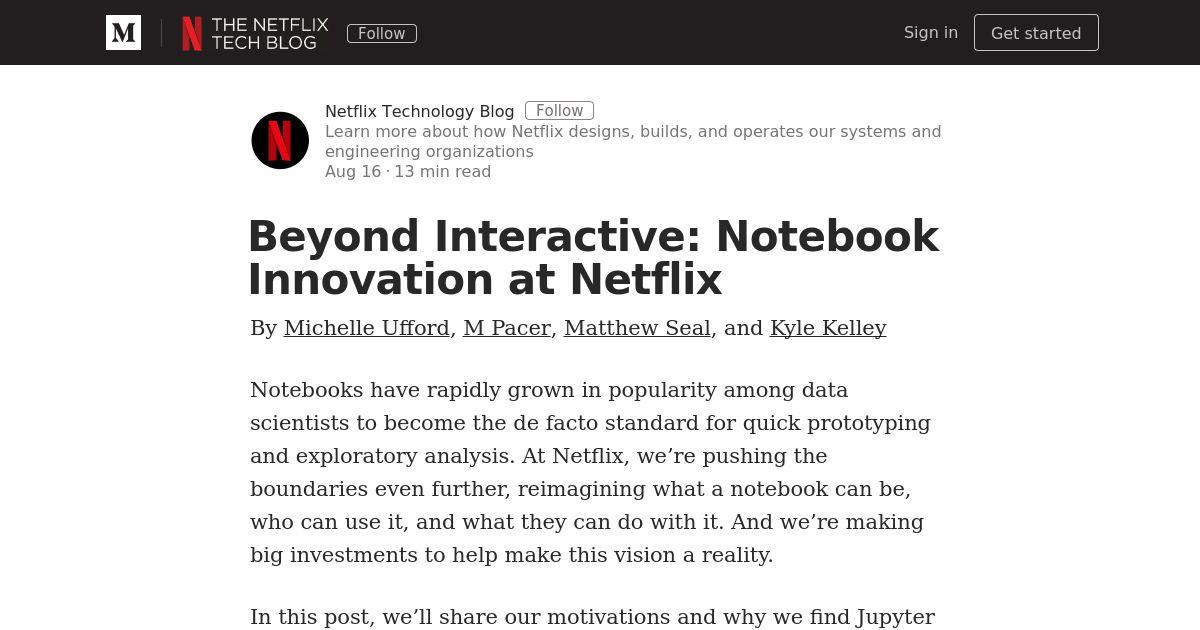 M
N THE NETFLIX TECH BLOG Follow

Sign in Get started

N

Netflix Technology Blog Follow
Learn more about how Netflix designs, builds, and operates our systems and engineering organizations
Aug 16 · 13 min read

Beyond Interactive: Notebook Innovation at Netflix

By Michelle Ufford, M Pacer, Matthew Seal, and Kyle Kelley

Notebooks have rapidly grown in popularity among data scientists to become the de facto standard for quick prototyping and exploratory analysis. At Netflix, we're pushing the boundaries even further, reimagining what a notebook can be, who can use it, and what they can do with it. And we're making big investments to help make this vision a reality.

In this post, we'll share our motivations and why we find Jupyter